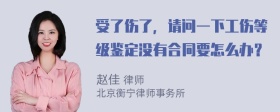 受了伤了，请问一下工伤等级鉴定没有合同要怎么办？

赵佳 律师
北京衡宁律师事务所